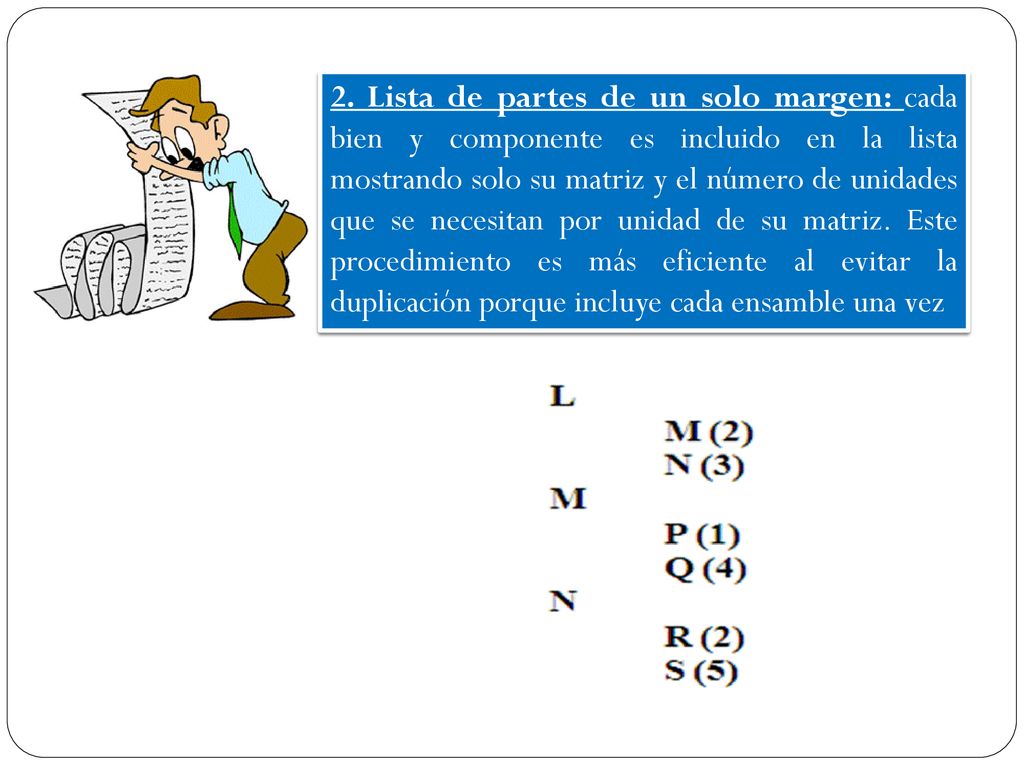 2. Lista de partes de un solo margen: cada bien y componente es incluido en la lista mostrando solo su matriz y el número de unidades que se necesitan por unidad de su matriz. Este procedimiento es más eficiente al evitar la duplicación porque incluye cada ensamble una vez

L
M (2)
N (3)
M
P (1)
Q (4)
N
R (2)
S (5)